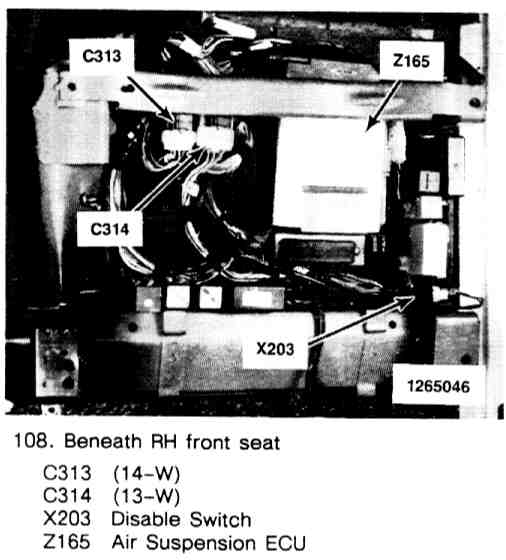 C313

Z165

C314

X203

1265046

108. Beneath RH front seat

C313 (14-W)
C314 (13-W)
X203 Disable Switch
Z165 Air Suspension ECU